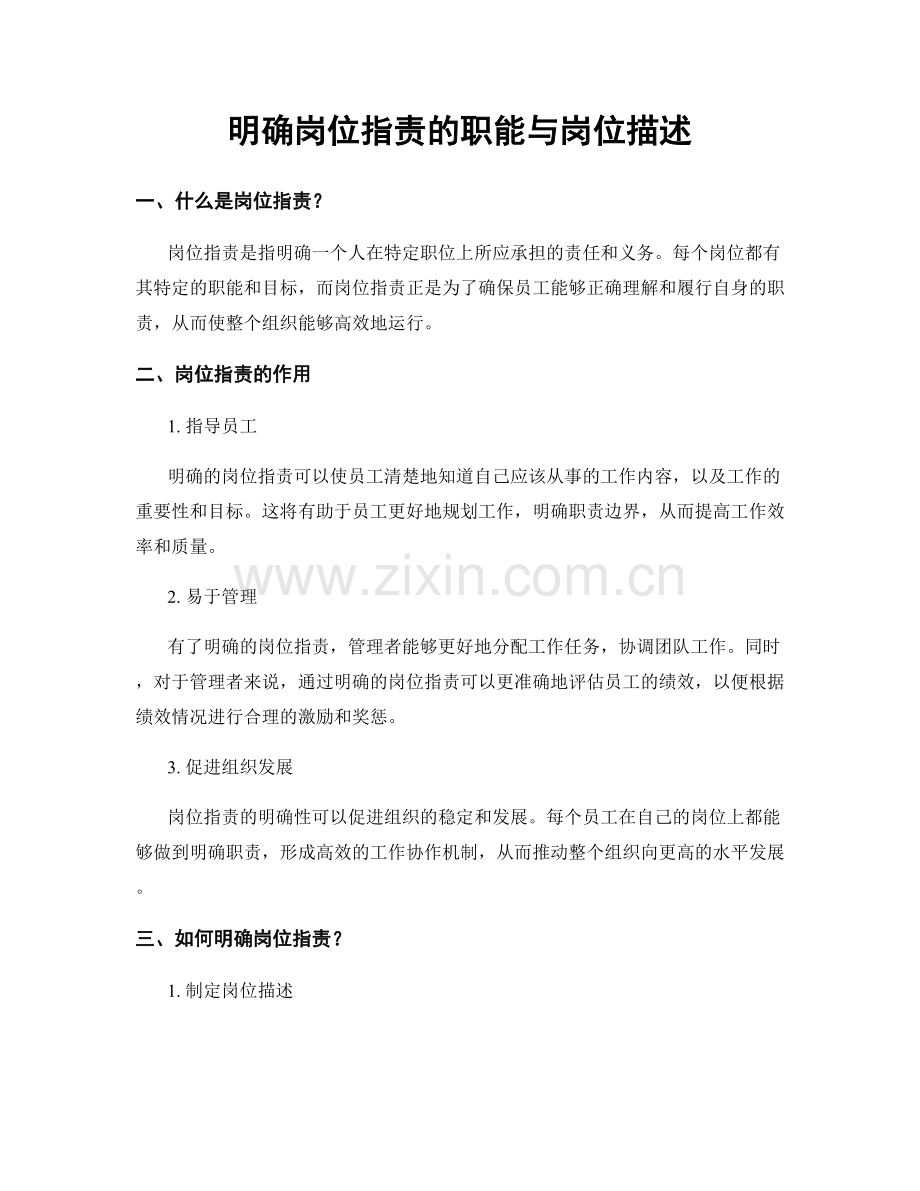 明确岗位指责的职能与岗位描述

一、什么是岗位指责？

岗位指责是指明确一个人在特定职位上所应承担的责任和义务。每个岗位都有其特定的职能和目标，而岗位指责正是为了确保员工能够正确理解和履行自身的职责，从而使整个组织能够高效地运行。

二、岗位指责的作用

1. 指导员工

明确的岗位指责可以使员工清楚地知道自己应该从事的工作内容，以及工作的重要性和目标。这将有助于员工更好地规划工作，明确职责边界，从而提高工作效率和质量。

www.zixin.com.cn

2. 易于管理

有了明确的岗位指责，管理者能够更好地分配工作任务，协调团队工作。同时，对于管理者来说，通过明确的岗位指责可以更准确地评估员工的绩效，以便根据绩效情况进行合理的激励和奖惩。

3. 促进组织发展

岗位指责的明确性可以促进组织的稳定和发展。每个员工在自己的岗位上都能够做到明确职责，形成高效的工作协作机制，从而推动整个组织向更高的水平发展。

三、如何明确岗位指责？

1. 制定岗位描述